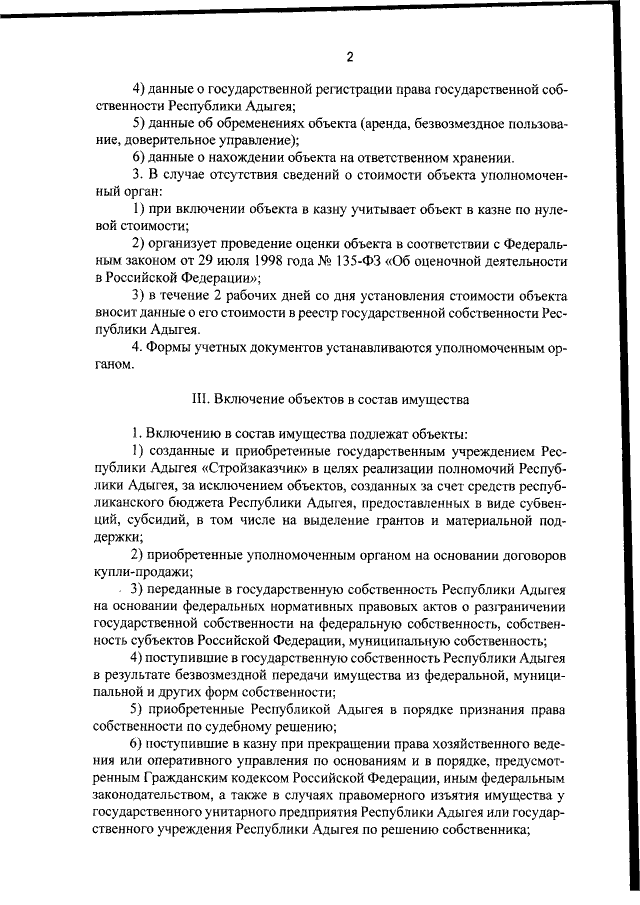 2

4) данные о государственной регистрации права государственной собственности Республики Адыгея;

5) данные об обременениях объекта (аренда, безвозмездное пользование, доверительное управление);

6) данные о нахождении объекта на ответственном хранении.

3. В случае отсутствия сведений о стоимости объекта уполномоченный орган:

1) при включении объекта в казну учитывает объект в казне по нулевой стоимости;

2) организует проведение оценки объекта в соответствии с Федеральным законом от 29 июля 1998 года № 135-ФЗ «Об оценочной деятельности в Российской Федерации»;

3) в течение 2 рабочих дней со дня установления стоимости объекта вносит данные о его стоимости в реестр государственной собственности Республики Адыгея.

4. Формы учетных документов устанавливаются уполномоченным органом.

III. Включение объектов в состав имущества

1. Включению в состав имущества подлежат объекты:

1) созданные и приобретенные государственным учреждением Республики Адыгея «Стройзаказчик» в целях реализации полномочий Республики Адыгея, за исключением объектов, созданных за счет средств республиканского бюджета Республики Адыгея, предоставленных в виде субвенций, субсидий, в том числе на выделение грантов и материальной поддержки;

2) приобретенные уполномоченным органом на основании договоров купли-продажи;

3) переданные в государственную собственность Республики Адыгея на основании федеральных нормативных правовых актов о разграничении государственной собственности на федеральную собственность, собственность субъектов Российской Федерации, муниципальную собственность;

4) поступившие в государственную собственность Республики Адыгея в результате безвозмездной передачи имущества из федеральной, муниципальной и других форм собственности;

5) приобретенные Республикой Адыгея в порядке признания права собственности по судебному решению;

6) поступившие в казну при прекращении права хозяйственного ведения или оперативного управления по основаниям и в порядке, предусмотренным Гражданским кодексом Российской Федерации, иным федеральным законодательством, а также в случаях правомерного изъятия имущества у государственного унитарного предприятия Республики Адыгея или государственного учреждения Республики Адыгея по решению собственника;